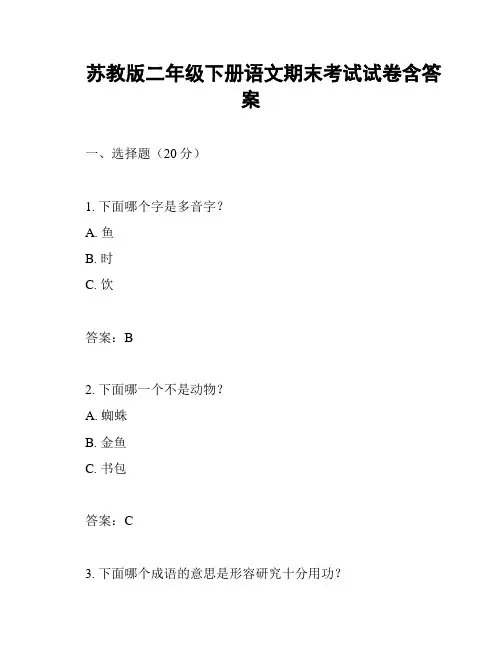 苏教版二年级下册语文期末考试试卷含答案

一、选择题（20 分）

1. 下面哪个字是多音字？

A. 鱼

B. 时

C. 饮

答案：B

2. 下面哪一个不是动物？

A. 蜘蛛

B. 金鱼

C. 书包

答案：C

3. 下面哪个成语的意思是形容研究十分用功？